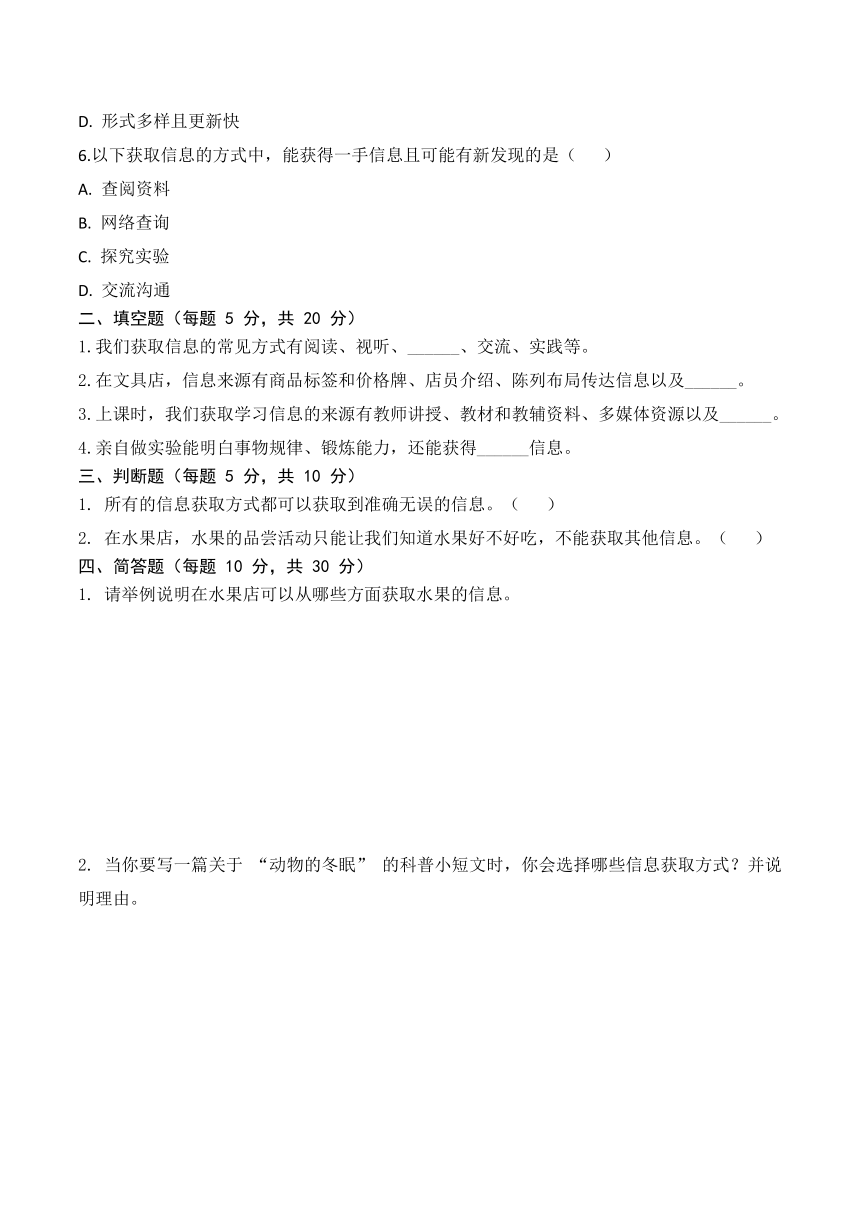 D. 形式多样且更新快

6.以下获取信息的方式中，能获得一手信息且可能有新发现的是（　　）

A. 查阅资料

B. 网络查询

C. 探究实验

D. 交流沟通

二、填空题（每题 5 分，共 20 分）

1.我们获取信息的常见方式有阅读、视听、______、交流、实践等。

2.在文具店，信息来源有商品标签和价格牌、店员介绍、陈列布局传达信息以及______。

3.上课时，我们获取学习信息的来源有教师讲授、教材和教辅资料、多媒体资源以及______。

4.亲自做实验能明白事物规律、锻炼能力，还能获得______信息。

三、判断题（每题 5 分，共 10 分）

1. 所有的信息获取方式都可以获取到准确无误的信息。（　　）

2. 在水果店，水果的品尝活动只能让我们知道水果好不好吃，不能获取其他信息。（　　）

四、简答题（每题 10 分，共 30 分）

1. 请举例说明在水果店可以从哪些方面获取水果的信息。

2. 当你要写一篇关于 “动物的冬眠” 的科普小短文时，你会选择哪些信息获取方式？并说明理由。